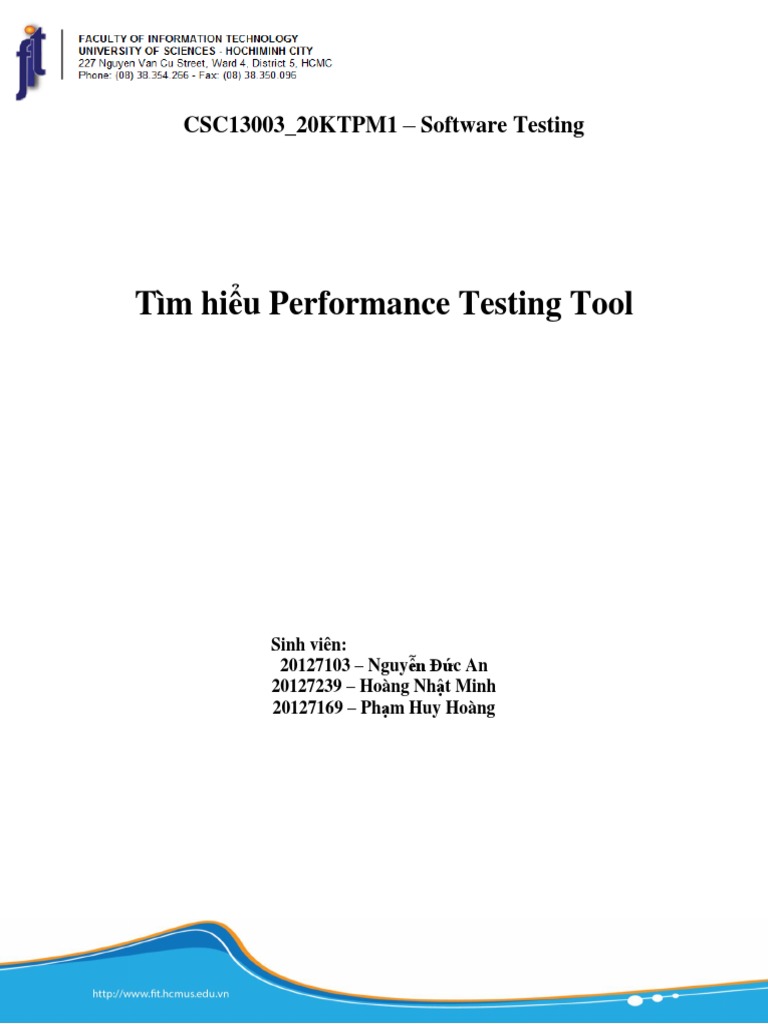 fit

FACULTY OF INFORMATION TECHNOLOGY
UNIVERSITY OF SCIENCES - HOCHIMINH CITY
227 Nguyen Van Cu Street, Ward 4, District 5, HCMC
Phone: (08) 38.354.266 - Fax: (08) 38.350.096

CSC13003_20KTPM1 – Software Testing

Tìm hiểu Performance Testing Tool

Sinh viên:
20127103 – Nguyễn Đức An
20127239 – Hoàng Nhật Minh
20127169 – Phạm Huy Hoàng

http://www.fit.hcmus.edu.vn